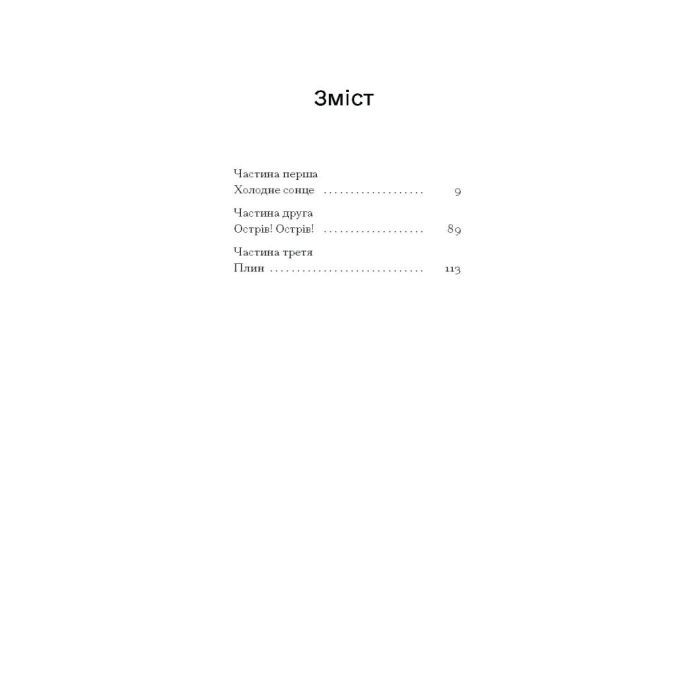 Зміст

Частина перша
Холодне сонце 9

Частина друга
Острів! Острів! 89

Частина третя
Плин 113